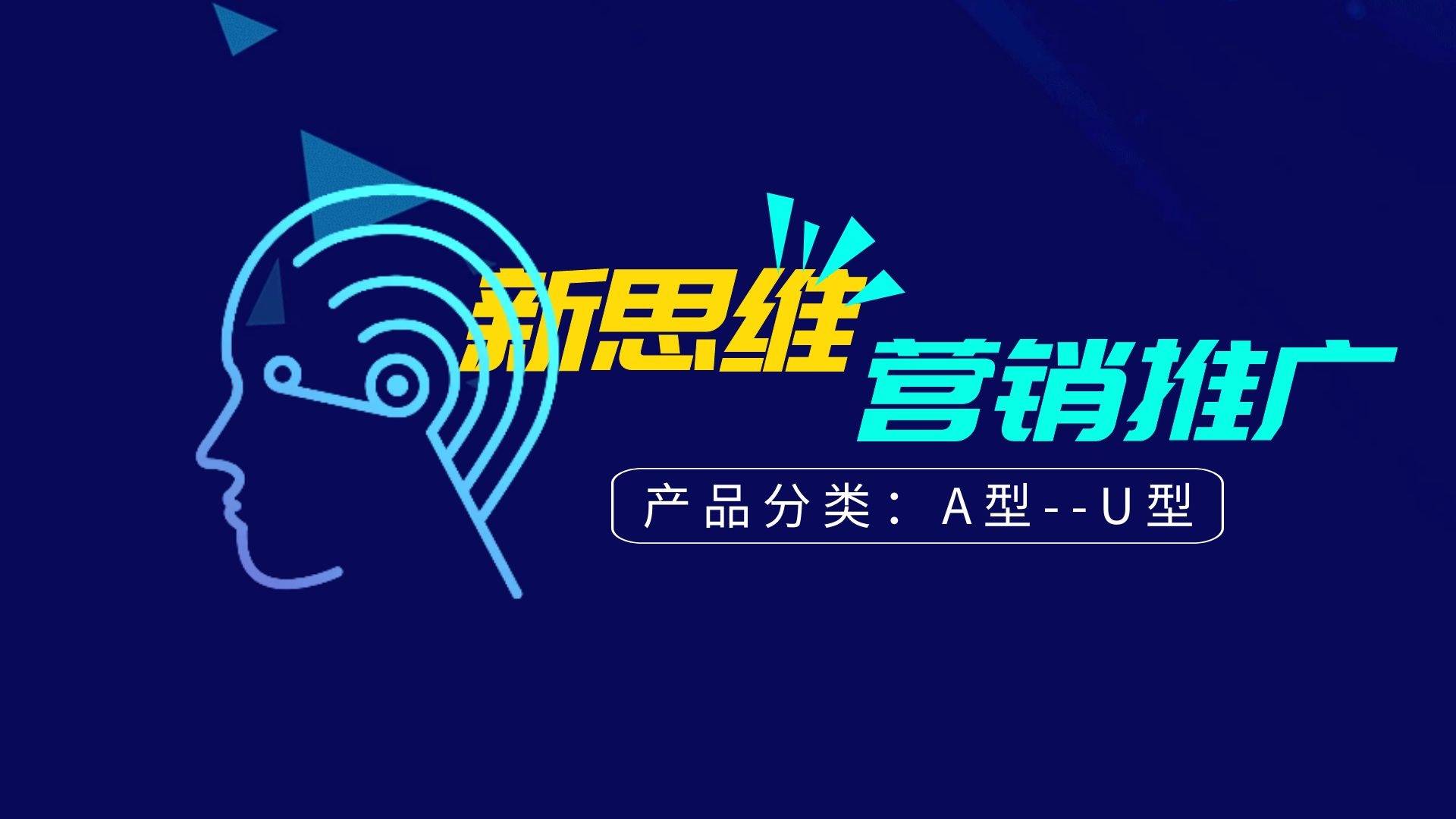 新思维
营销推广

产品分类：A型--U型